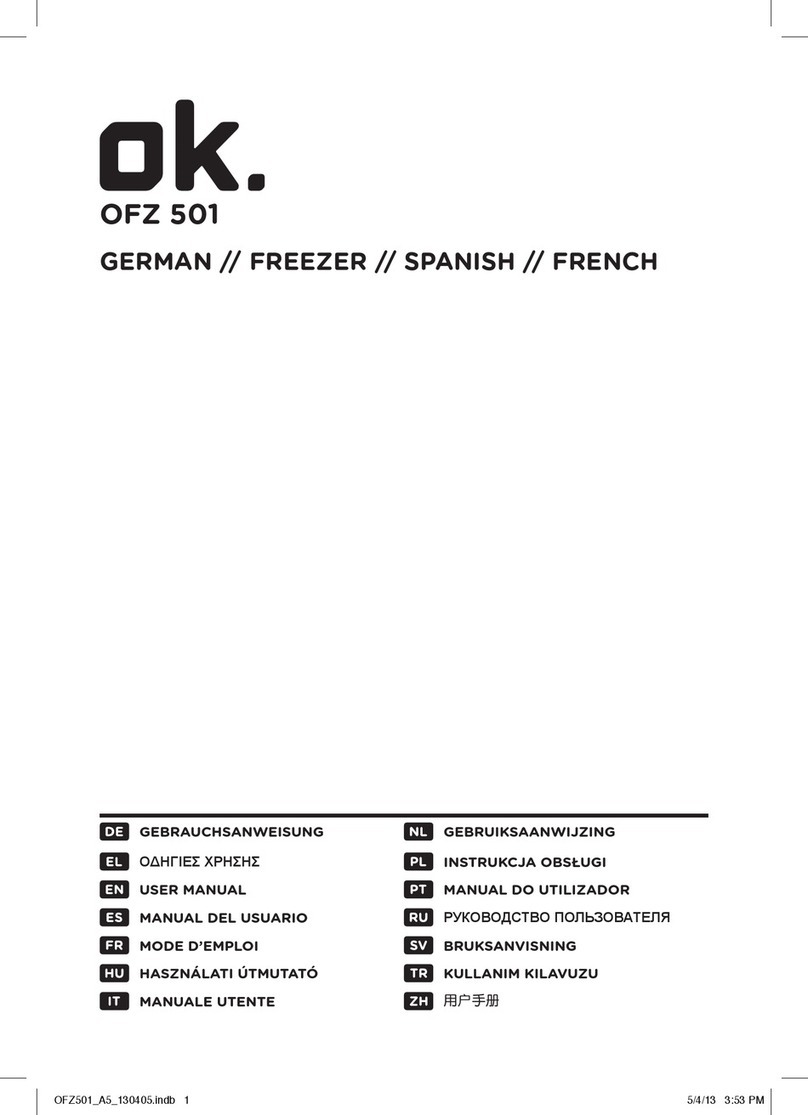 ok.

OFZ 501

GERMAN // FREEZER // SPANISH // FRENCH

DE GEBRAUCHSANWEISUNG

EL ΟΔΗΓΙΕΣ ΧΡΗΣΗΣ

EN USER MANUAL

ES MANUAL DEL USUARIO

FR MODE D'EMPLOI

HU HASZNÁLATI ÚTMUTATÓ

IT MANUALE UTENTE

NL GEBRUIKSAANWIJZING

PL INSTRUKCJA OBSŁUGI

PT MANUAL DO UTILIZADOR

RU РУКОВОДСТВО ПОЛЬЗОВАТЕЛЯ

SV BRUKSANVISNING

TR KULLANIM KILAVUZU

ZH 用户手册

OFZ501_A5_130405.indb 1

5/4/13 3:53 PM